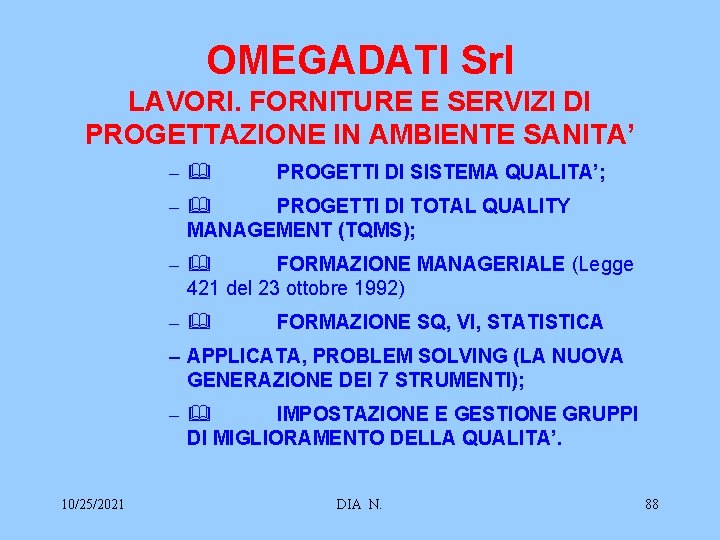 OMEGADATI Srl

LAVORI. FORNITURE E SERVIZI DI PROGETTAZIONE IN AMBIENTE SANITA’

– 🕮 PROGETTI DI SISTEMA QUALITA’;

– 🕮 PROGETTI DI TOTAL QUALITY MANAGEMENT (TQMS);

– 🕮 FORMAZIONE MANAGERIALE (Legge 421 del 23 ottobre 1992)

– 🕮 FORMAZIONE SQ, VI, STATISTICA

– APPLICATA, PROBLEM SOLVING (LA NUOVA GENERAZIONE DEI 7 STRUMENTI);

– 🕮 IMPOSTAZIONE E GESTIONE GRUPPI DI MIGLIORAMENTO DELLA QUALITA’.

10/25/2021 DIA N. 88